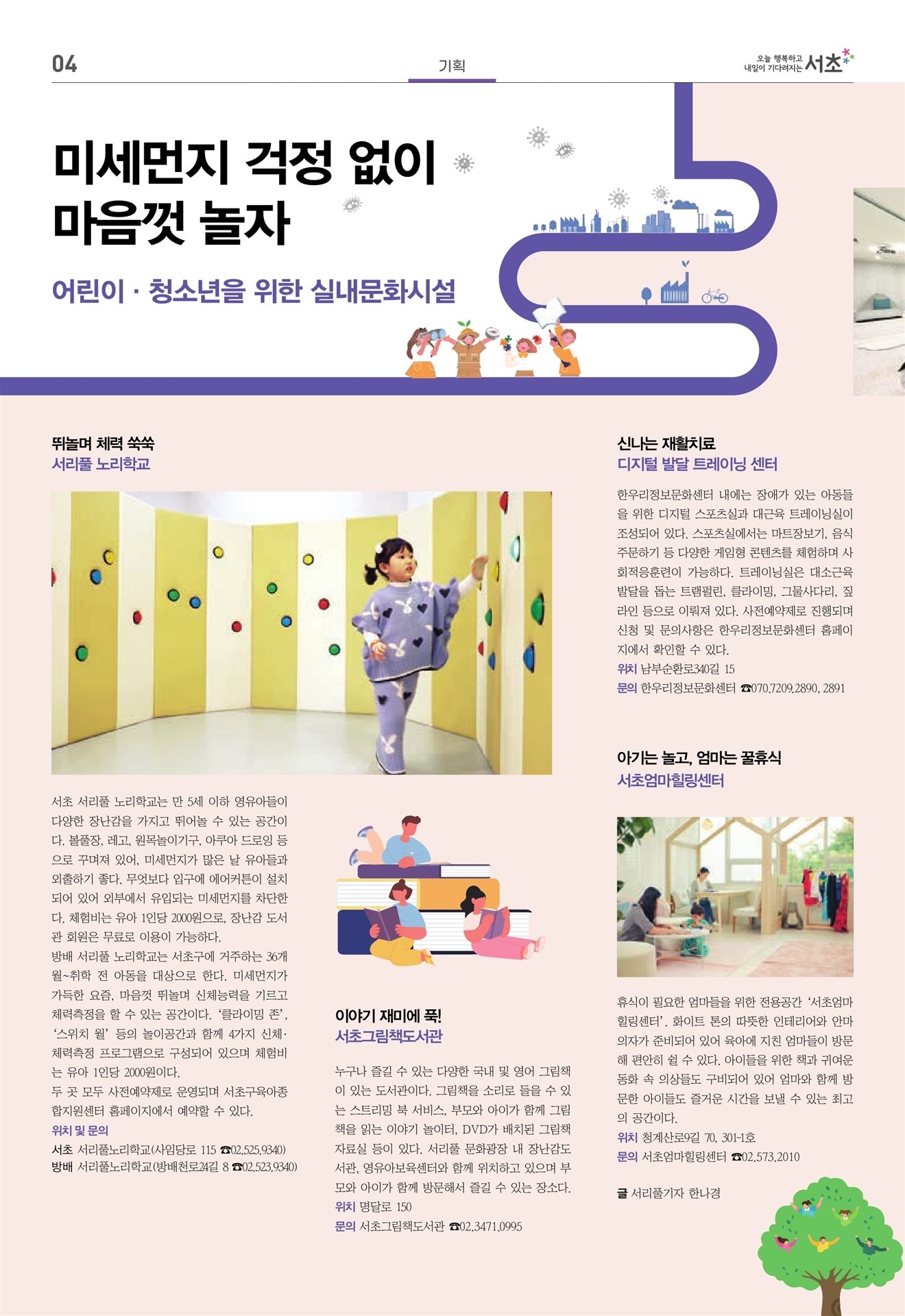 04

기획

오늘 행복하고 내일이 기다려지는 서초

미세먼지 걱정 없이 마음껏 놀자

어린이 · 청소년을 위한 실내문화시설

뛰놀며 체력 쑥쑥
서리풀 노리학교

서초 서리풀 노리학교는 만 5세 이하 영유아들이 다양한 장난감을 가지고 뛰어놀 수 있는 공간이다. 볼풀장, 레고, 원목놀이기구, 아쿠아 드로잉 등으로 꾸며져 있어, 미세먼지가 많은 날 유아들과 외출하기 좋다. 무엇보다 입구에 에어커튼이 설치되어 있어 외부에서 유입되는 미세먼지를 차단한다. 체험비는 유아 1인당 2000원으로, 장난감 도서관 회원은 무료로 이용이 가능하다.
방배 서리풀 노리학교는 서초구에 거주하는 36개월~취학 전 아동을 대상으로 한다. 미세먼지가 가득한 요즘, 마음껏 뛰놀며 신체능력을 기르고 체력측정을 할 수 있는 공간이다. '클라이밍 존', '스위치 월' 등의 놀이공간과 함께 4가지 신체·체력측정 프로그램으로 구성되어 있으며 체험비는 유아 1인당 2000원이다.
두 곳 모두 사전예약제로 운영되며 서초구육아종합지원센터 홈페이지에서 예약할 수 있다.
위치 및 문의
서초 서리풀노리학교(사임당로 115 ☎02.525.9340)
방배 서리풀노리학교(방배천로24길 8 ☎02.523.9340)

이야기 재미에 푹!
서초그림책도서관

누구나 즐길 수 있는 다양한 국내 및 영어 그림책이 있는 도서관이다. 그림책을 소리로 들을 수 있는 스트리밍 북 서비스, 부모와 아이가 함께 그림책을 읽는 이야기 놀이터, DVD가 배치된 그림책 자료실 등이 있다. 서리풀 문화광장 내 장난감도서관, 영유아보육센터와 함께 위치하고 있으며 부모와 아이가 함께 방문해서 즐길 수 있는 장소다.
위치 명달로 150
문의 서초그림책도서관 ☎02.3471.0995

신나는 재활치료
디지털 발달 트레이닝 센터

한우리정보문화센터 내에는 장애가 있는 아동들을 위한 디지털 스포츠실과 대근육 트레이닝실이 조성되어 있다. 스포츠실에서는 마트장보기, 음식 주문하기 등 다양한 게임형 콘텐츠를 체험하며 사회적응훈련이 가능하다. 트레이닝실은 대소근육 발달을 돕는 트램펄린, 클라이밍, 그물사다리, 짚라인 등으로 이뤄져 있다. 사전예약제로 진행되며 신청 및 문의사항은 한우리정보문화센터 홈페이지에서 확인할 수 있다.
위치 남부순환로340길 15
문의 한우리정보문화센터 ☎070.7209.2890, 2891

아기는 놀고, 엄마는 꿀휴식
서초엄마힐링센터

휴식이 필요한 엄마들을 위한 전용공간 '서초엄마힐링센터'. 화이트 톤의 따뜻한 인테리어와 안마의자가 준비되어 있어 육아에 지친 엄마들이 방문해 편안히 쉴 수 있다. 아이들을 위한 책과 귀여운 동화 속 의상들도 구비되어 있어 엄마와 함께 방문한 아이들도 즐거운 시간을 보낼 수 있는 최고의 공간이다.
위치 청계산로9길 70, 301-1호
문의 서초엄마힐링센터 ☎02.573.2010

글 서리풀기자 한나경